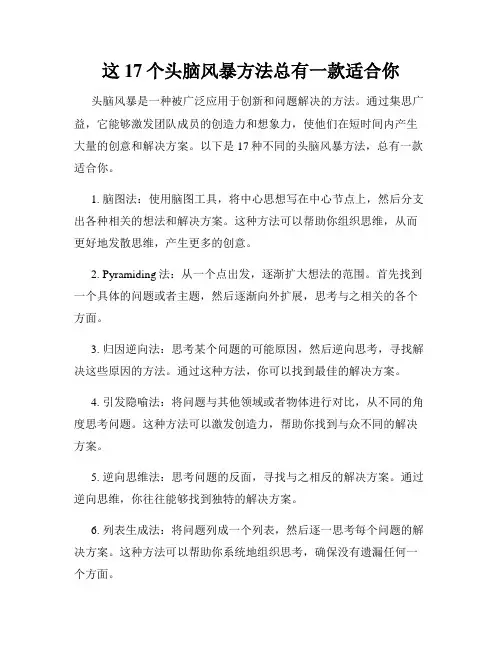 这 17 个头脑风暴方法总有一款适合你

头脑风暴是一种被广泛应用于创新和问题解决的方法。通过集思广益，它能够激发团队成员的创造力和想象力，使他们在短时间内产生大量的创意和解决方案。以下是 17 种不同的头脑风暴方法，总有一款适合你。

1. 脑图法：使用脑图工具，将中心思想写在中心节点上，然后分支出各种相关的想法和解决方案。这种方法可以帮助你组织思维，从而更好地发散思维，产生更多的创意。

2. Pyramiding 法：从一个点出发，逐渐扩大想法的范围。首先找到一个具体的问题或者主题，然后逐渐向外扩展，思考与之相关的各个方面。

3. 归因逆向法：思考某个问题的可能原因，然后逆向思考，寻找解决这些原因的方法。通过这种方法，你可以找到最佳的解决方案。

4. 引发隐喻法：将问题与其他领域或者物体进行对比，从不同的角度思考问题。这种方法可以激发创造力，帮助你找到与众不同的解决方案。

5. 逆向思维法：思考问题的反面，寻找与之相反的解决方案。通过逆向思维，你往往能够找到独特的解决方案。

6. 列表生成法：将问题列成一个列表，然后逐一思考每个问题的解决方案。这种方法可以帮助你系统地组织思考，确保没有遗漏任何一个方面。